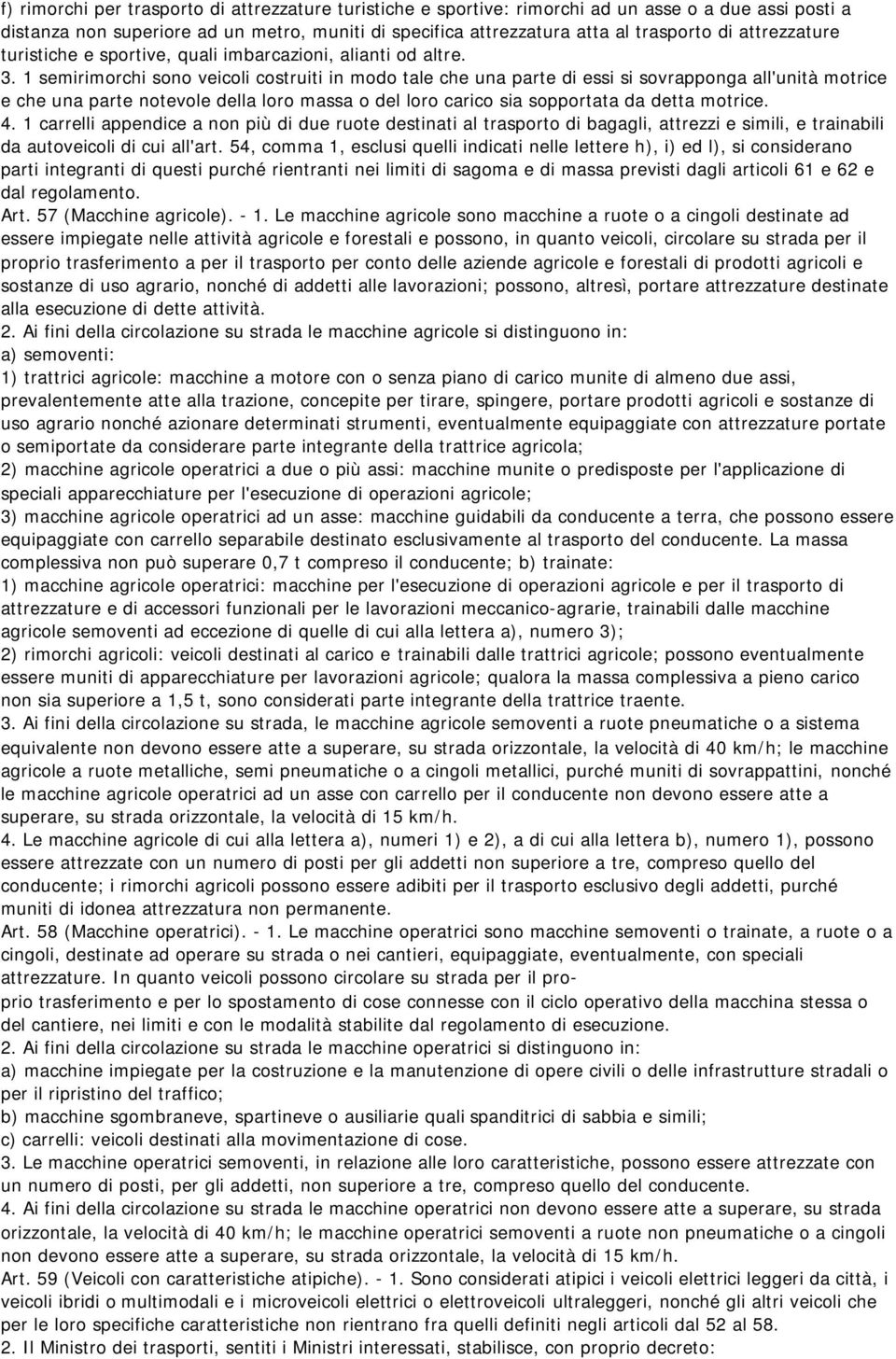 f) rimorchi per trasporto di attrezzature turistiche e sportive: rimorchi ad un asse o a due assi posti a distanza non superiore ad un metro, muniti di specifica attrezzatura atta al trasporto di attrezzature turistiche e sportive, quali imbarcazioni, alianti od altre.
3. 1 semirimorchi sono veicoli costruiti in modo tale che una parte di essi si sovrapponga all'unità motrice e che una parte notevole della loro massa o del loro carico sia sopportata da detta motrice.
4. 1 carrelli appendice a non più di due ruote destinati al trasporto di bagagli, attrezzi e simili, e trainabili da autoveicoli di cui all'art. 54, comma 1, esclusi quelli indicati nelle lettere h), i) ed l), si considerano parti integranti di questi purché rientranti nei limiti di sagoma e di massa previsti dagli articoli 61 e 62 e dal regolamento.
Art. 57 (Macchine agricole). - 1. Le macchine agricole sono macchine a ruote o a cingoli destinate ad essere impiegate nelle attività agricole e forestali e possono, in quanto veicoli, circolare su strada per il proprio trasferimento a per il trasporto per conto delle aziende agricole e forestali di prodotti agricoli e sostanze di uso agrario, nonché di addetti alle lavorazioni; possono, altresì, portare attrezzature destinate alla esecuzione di dette attività.
2. Ai fini della circolazione su strada le macchine agricole si distinguono in:
a) semoventi:
1) trattrici agricole: macchine a motore con o senza piano di carico munite di almeno due assi, prevalentemente atte alla trazione, concepite per tirare, spingere, portare prodotti agricoli e sostanze di uso agrario nonché azionare determinati strumenti, eventualmente equipaggiate con attrezzature portate o semiportate da considerare parte integrante della trattrice agricola;
2) macchine agricole operatrici a due o più assi: macchine munite o predisposte per l'applicazione di speciali apparecchiature per l'esecuzione di operazioni agricole;
3) macchine agricole operatrici ad un asse: macchine guidabili da conducente a terra, che possono essere equipaggiate con carrello separabile destinato esclusivamente al trasporto del conducente. La massa complessiva non può superare 0,7 t compreso il conducente; b) trainate:
1) macchine agricole operatrici: macchine per l'esecuzione di operazioni agricole e per il trasporto di attrezzature e di accessori funzionali per le lavorazioni meccanico-agrarie, trainabili dalle macchine agricole semoventi ad eccezione di quelle di cui alla lettera a), numero 3);
2) rimorchi agricoli: veicoli destinati al carico e trainabili dalle trattrici agricole; possono eventualmente essere muniti di apparecchiature per lavorazioni agricole; qualora la massa complessiva a pieno carico non sia superiore a 1,5 t, sono considerati parte integrante della trattrice traente.
3. Ai fini della circolazione su strada, le macchine agricole semoventi a ruote pneumatiche o a sistema equivalente non devono essere atte a superare, su strada orizzontale, la velocità di 40 km/h; le macchine agricole a ruote metalliche, semi pneumatiche o a cingoli metallici, purché muniti di sovrappattini, nonché le macchine agricole operatrici ad un asse con carrello per il conducente non devono essere atte a superare, su strada orizzontale, la velocità di 15 km/h.
4. Le macchine agricole di cui alla lettera a), numeri 1) e 2), a di cui alla lettera b), numero 1), possono essere attrezzate con un numero di posti per gli addetti non superiore a tre, compreso quello del conducente; i rimorchi agricoli possono essere adibiti per il trasporto esclusivo degli addetti, purché muniti di idonea attrezzatura non permanente.
Art. 58 (Macchine operatrici). - 1. Le macchine operatrici sono macchine semoventi o trainate, a ruote o a cingoli, destinate ad operare su strada o nei cantieri, equipaggiate, eventualmente, con speciali attrezzature. In quanto veicoli possono circolare su strada per il pro-
prio trasferimento e per lo spostamento di cose connesse con il ciclo operativo della macchina stessa o del cantiere, nei limiti e con le modalità stabilite dal regolamento di esecuzione.
2. Ai fini della circolazione su strada le macchine operatrici si distinguono in:
a) macchine impiegate per la costruzione e la manutenzione di opere civili o delle infrastrutture stradali o per il ripristino del traffico;
b) macchine sgombraneve, spartineve o ausiliarie quali spanditrici di sabbia e simili;
c) carrelli: veicoli destinati alla movimentazione di cose.
3. Le macchine operatrici semoventi, in relazione alle loro caratteristiche, possono essere attrezzate con un numero di posti, per gli addetti, non superiore a tre, compreso quello del conducente.
4. Ai fini della circolazione su strada le macchine operatrici non devono essere atte a superare, su strada orizzontale, la velocità di 40 km/h; le macchine operatrici semoventi a ruote non pneumatiche o a cingoli non devono essere atte a superare, su strada orizzontale, la velocità di 15 km/h.
Art. 59 (Veicoli con caratteristiche atipiche). - 1. Sono considerati atipici i veicoli elettrici leggeri da città, i veicoli ibridi o multimodali e i microveicoli elettrici o elettroveicoli ultraleggeri, nonché gli altri veicoli che per le loro specifiche caratteristiche non rientrano fra quelli definiti negli articoli dal 52 al 58.
2. Il Ministro dei trasporti, sentiti i Ministri interessati, stabilisce, con proprio decreto: